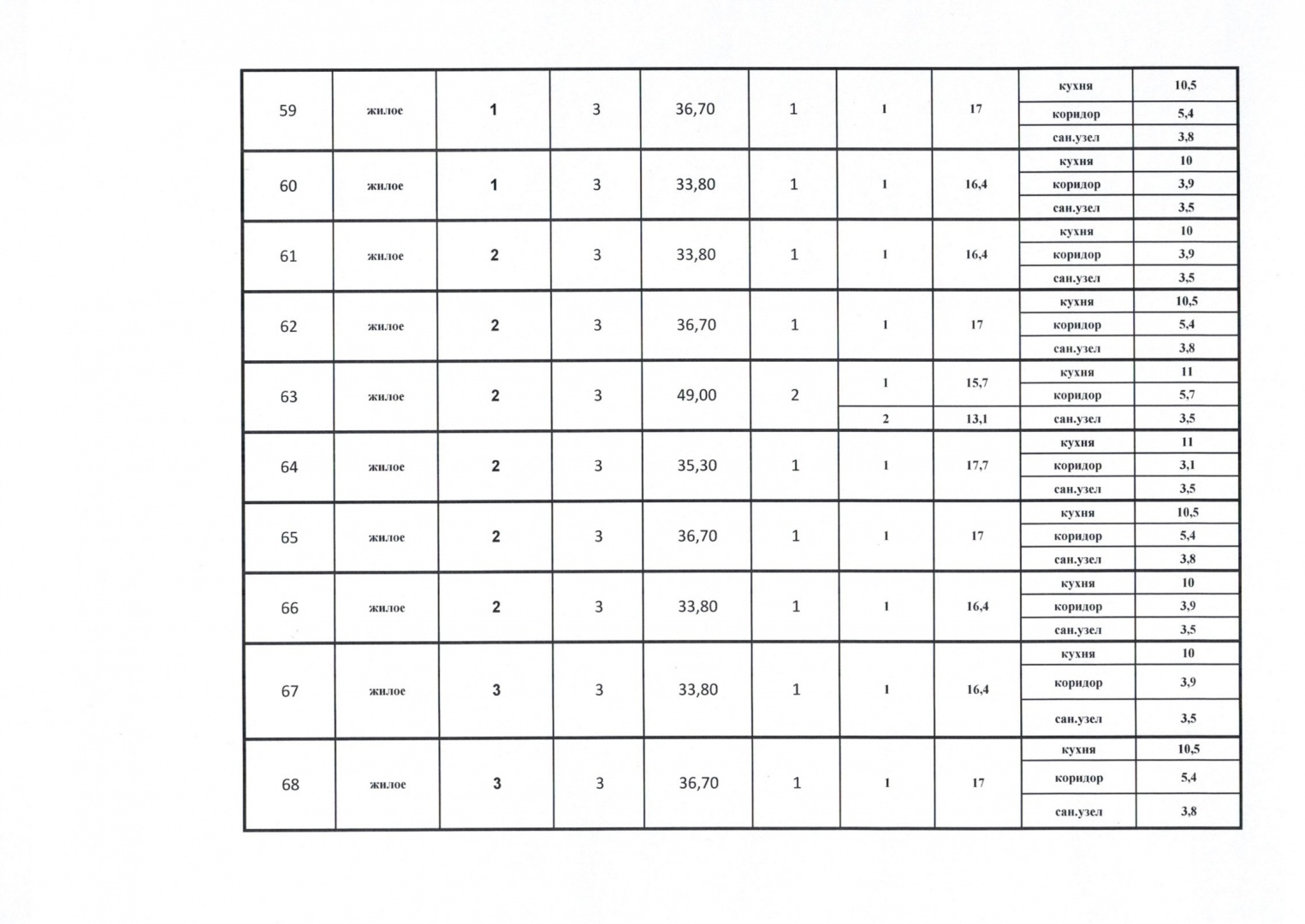 | | | | | | | | | | |
|---|---|---|---|---|---|---|---|---|---|
| 59 | жилое | 1 | 3 | 36,70 | 1 | 1 | 17 | кухня | 10,5 |
| | | | | | | | | коридор | 5,4 |
| | | | | | | | | сан.узел | 3,8 |
| 60 | жилое | 1 | 3 | 33,80 | 1 | 1 | 16,4 | кухня | 10 |
| | | | | | | | | коридор | 3,9 |
| | | | | | | | | сан.узел | 3,5 |
| 61 | жилое | 2 | 3 | 33,80 | 1 | 1 | 16,4 | кухня | 10 |
| | | | | | | | | коридор | 3,9 |
| | | | | | | | | сан.узел | 3,5 |
| 62 | жилое | 2 | 3 | 36,70 | 1 | 1 | 17 | кухня | 10,5 |
| | | | | | | | | коридор | 5,4 |
| | | | | | | | | сан.узел | 3,8 |
| 63 | жилое | 2 | 3 | 49,00 | 2 | 1 | 15,7 | кухня | 11 |
| | | | | | | | | коридор | 5,7 |
| | | | | | | 2 | 13,1 | сан.узел | 3,5 |
| 64 | жилое | 2 | 3 | 35,30 | 1 | 1 | 17,7 | кухня | 11 |
| | | | | | | | | коридор | 3,1 |
| | | | | | | | | сан.узел | 3,5 |
| 65 | жилое | 2 | 3 | 36,70 | 1 | 1 | 17 | кухня | 10,5 |
| | | | | | | | | коридор | 5,4 |
| | | | | | | | | сан.узел | 3,8 |
| 66 | жилое | 2 | 3 | 33,80 | 1 | 1 | 16,4 | кухня | 10 |
| | | | | | | | | коридор | 3,9 |
| | | | | | | | | сан.узел | 3,5 |
| 67 | жилое | 3 | 3 | 33,80 | 1 | 1 | 16,4 | кухня | 10 |
| | | | | | | | | коридор | 3,9 |
| | | | | | | | | сан.узел | 3,5 |
| 68 | жилое | 3 | 3 | 36,70 | 1 | 1 | 17 | кухня | 10,5 |
| | | | | | | | | коридор | 5,4 |
| | | | | | | | | сан.узел | 3,8 |